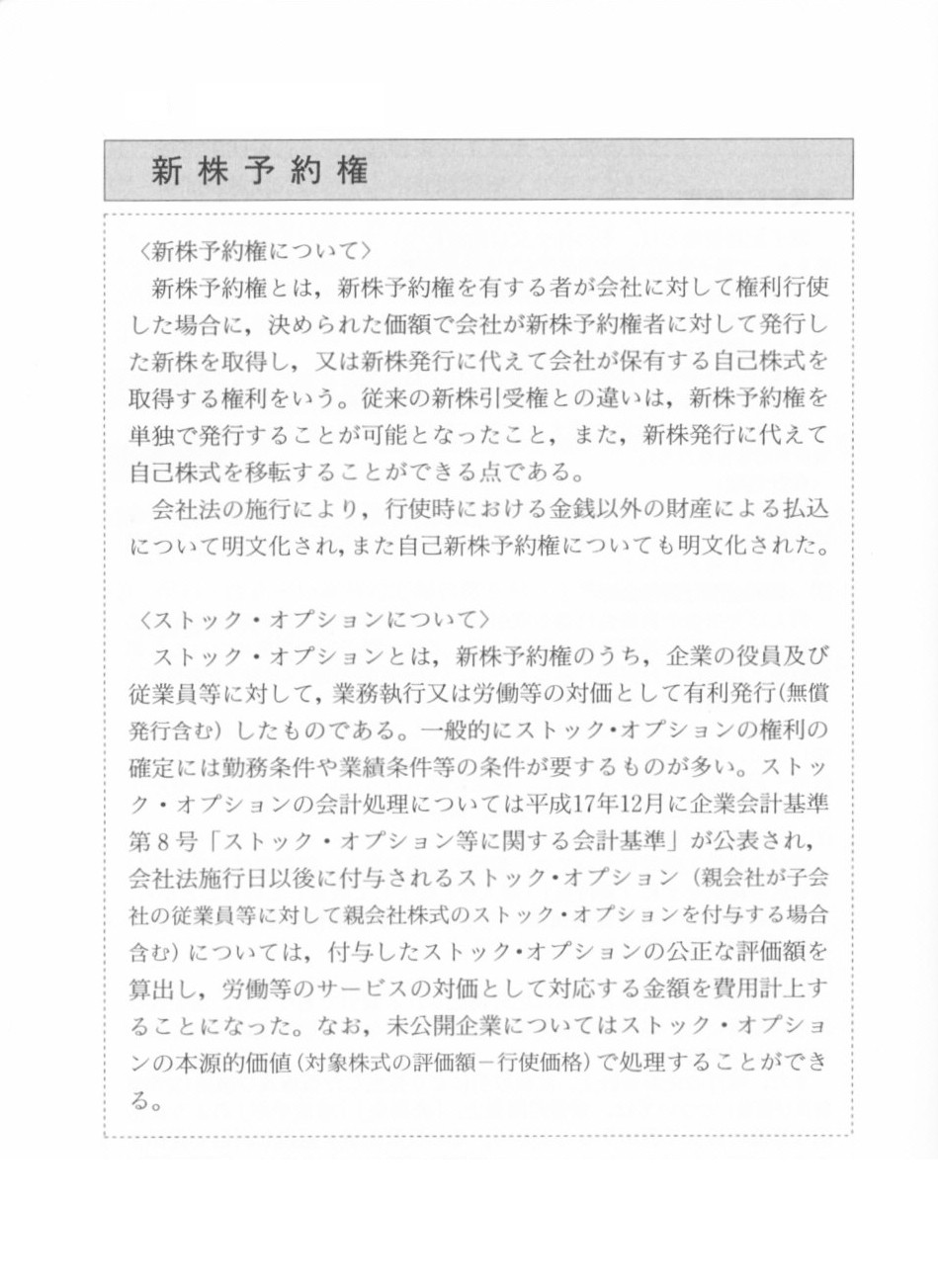 新株予約権

〈新株予約権について〉

新株予約権とは，新株予約権を有する者が会社に対して権利行使した場合に，決められた価額で会社が新株予約権者に対して発行した新株を取得し，又は新株発行に代えて会社が保有する自己株式を取得する権利をいう。従来の新株引受権との違いは，新株予約権を単独で発行することが可能となったこと，また，新株発行に代えて自己株式を移転することができる点である。

会社法の施行により，行使時における金銭以外の財産による払込について明文化され，また自己新株予約権についても明文化された。

〈ストック・オプションについて〉

ストック・オプションとは，新株予約権のうち，企業の役員及び従業員等に対して，業務執行又は労働等の対価として有利発行(無償発行含む）したものである。一般的にストック・オプションの権利の確定には勤務条件や業績条件等の条件が要するものが多い。ストック・オプションの会計処理については平成17年12月に企業会計基準第8号「ストック・オプション等に関する会計基準」が公表され，会社法施行日以後に付与されるストック・オプション（親会社が子会社の従業員等に対して親会社株式のストック・オプションを付与する場合含む）については，付与したストック・オプションの公正な評価額を算出し，労働等のサービスの対価として対応する金額を費用計上することになった。なお，未公開企業についてはストック・オプションの本源的価値（対象株式の評価額－行使価格）で処理することができる。